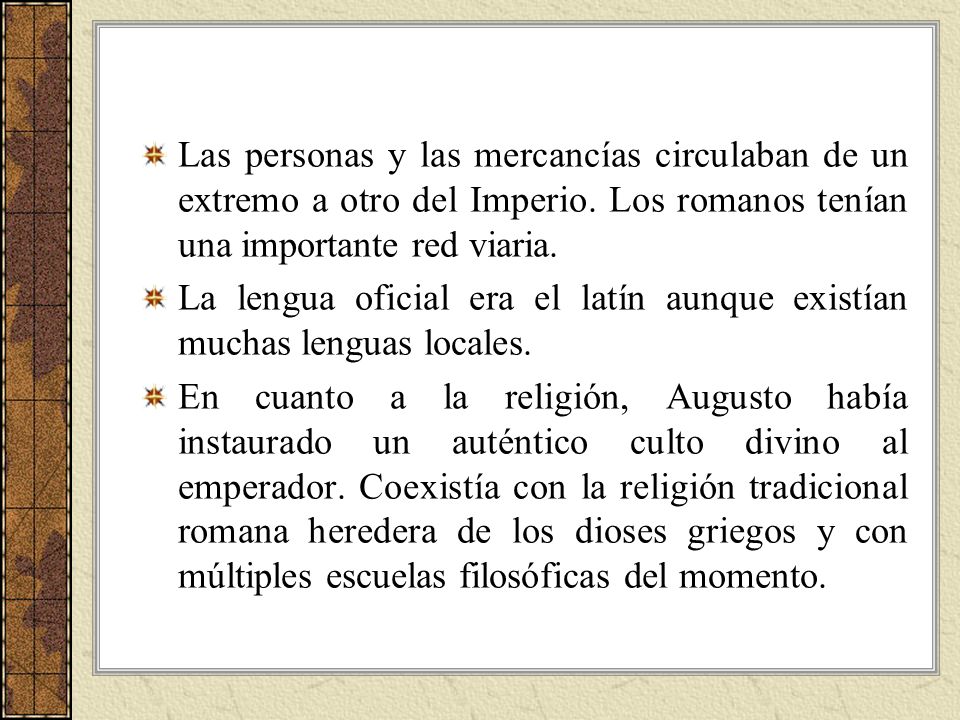 Las personas y las mercancías circulaban de un extremo a otro del Imperio. Los romanos tenían una importante red viaria.

La lengua oficial era el latín aunque existían muchas lenguas locales.

En cuanto a la religión, Augusto había instaurado un auténtico culto divino al emperador. Coexistía con la religión tradicional romana heredera de los dioses griegos y con múltiples escuelas filosóficas del momento.